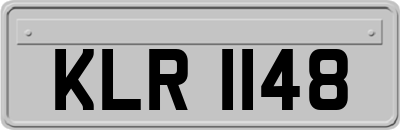 KLR 1148